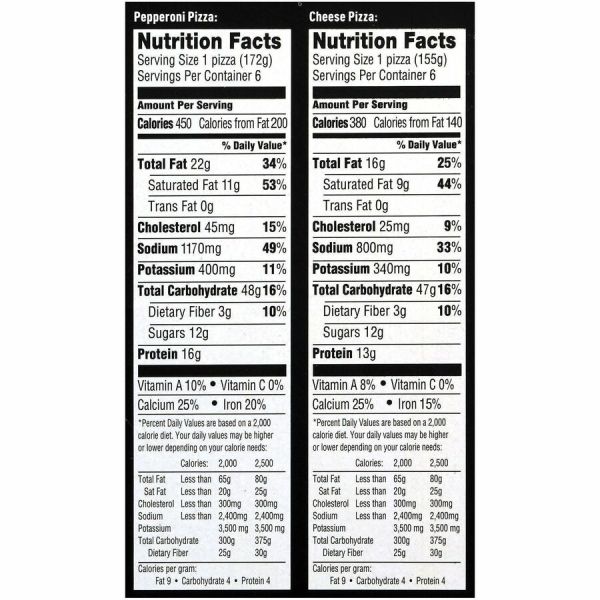 Pepperoni Pizza:

Nutrition Facts
Serving Size 1 pizza (172g)
Servings Per Container 6

Amount Per Serving
Calories 450 Calories from Fat 200
% Daily Value*
Total Fat 22g 34%
Saturated Fat 11g 53%
Trans Fat 0g
Cholesterol 45mg 15%
Sodium 1170mg 49%
Potassium 400mg 11%
Total Carbohydrate 48g 16%
Dietary Fiber 3g 10%
Sugars 12g
Protein 16g

Vitamin A 10% • Vitamin C 0%
Calcium 25% • Iron 20%

*Percent Daily Values are based on a 2,000 calorie diet. Your daily values may be higher or lower depending on your calorie needs:

| | Calories: | 2,000 | 2,500 |
|---|---|---|---|
| Total Fat | Less than | 65g | 80g |
| Sat Fat | Less than | 20g | 25g |
| Cholesterol | Less than | 300mg | 300mg |
| Sodium | Less than | 2,400mg | 2,400mg |
| Potassium | | 3,500 mg | 3,500 mg |
| Total Carbohydrate | | 300g | 375g |
| Dietary Fiber | | 25g | 30g |

Calories per gram:
Fat 9 • Carbohydrate 4 • Protein 4

Cheese Pizza:

Nutrition Facts
Serving Size 1 pizza (155g)
Servings Per Container 6

Amount Per Serving
Calories 380 Calories from Fat 140
% Daily Value*
Total Fat 16g 25%
Saturated Fat 9g 44%
Trans Fat 0g
Cholesterol 25mg 9%
Sodium 800mg 33%
Potassium 340mg 10%
Total Carbohydrate 47g 16%
Dietary Fiber 3g 10%
Sugars 12g
Protein 13g

Vitamin A 8% • Vitamin C 0%
Calcium 25% • Iron 15%

*Percent Daily Values are based on a 2,000 calorie diet. Your daily values may be higher or lower depending on your calorie needs:

| | Calories: | 2,000 | 2,500 |
|---|---|---|---|
| Total Fat | Less than | 65g | 80g |
| Sat Fat | Less than | 20g | 25g |
| Cholesterol | Less than | 300mg | 300mg |
| Sodium | Less than | 2,400mg | 2,400mg |
| Potassium | | 3,500 mg | 3,500 mg |
| Total Carbohydrate | | 300g | 375g |
| Dietary Fiber | | 25g | 30g |

Calories per gram:
Fat 9 • Carbohydrate 4 • Protein 4